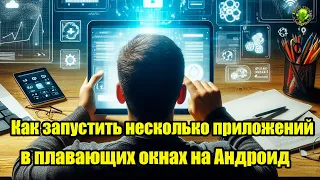 Как запустить несколько приложений в плавающих окнах на Андроид